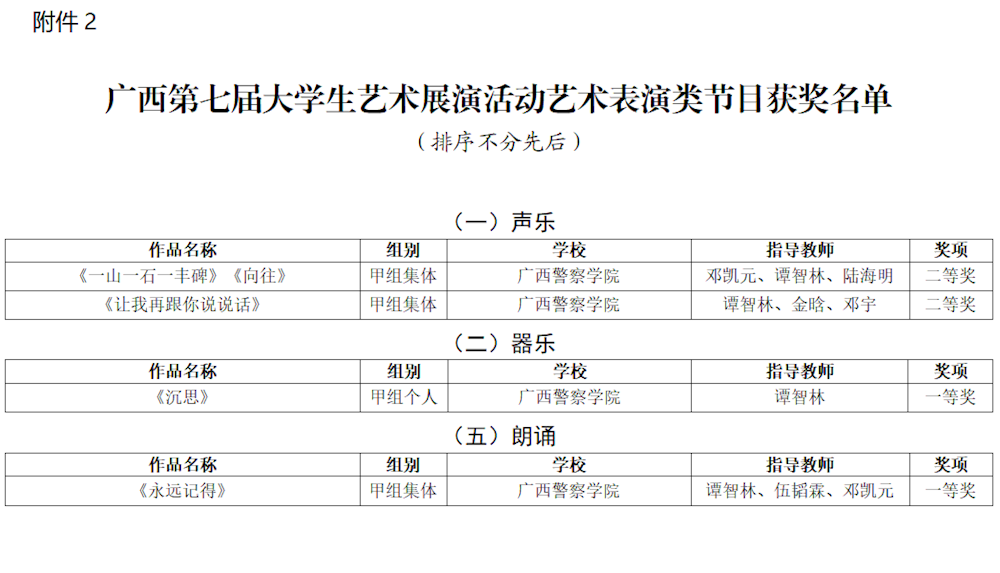 附件 2

广西第七届大学生艺术展演活动艺术表演类节目获奖名单

（排序不分先后）

（一）声乐

| 作品名称 | 组别 | 学校 | 指导教师 | 奖项 |
|---|---|---|---|---|
| 《一山一石一丰碑》《向往》 | 甲组集体 | 广西警察学院 | 邓凯元、谭智林、陆海明 | 二等奖 |
| 《让我再跟你说说话》 | 甲组集体 | 广西警察学院 | 谭智林、金晗、邓宇 | 二等奖 |

（二）器乐

| 作品名称 | 组别 | 学校 | 指导教师 | 奖项 |
|---|---|---|---|---|
| 《沉思》 | 甲组个人 | 广西警察学院 | 谭智林 | 一等奖 |

（五）朗诵

| 作品名称 | 组别 | 学校 | 指导教师 | 奖项 |
|---|---|---|---|---|
| 《永远记得》 | 甲组集体 | 广西警察学院 | 谭智林、伍韬霖、邓凯元 | 一等奖 |